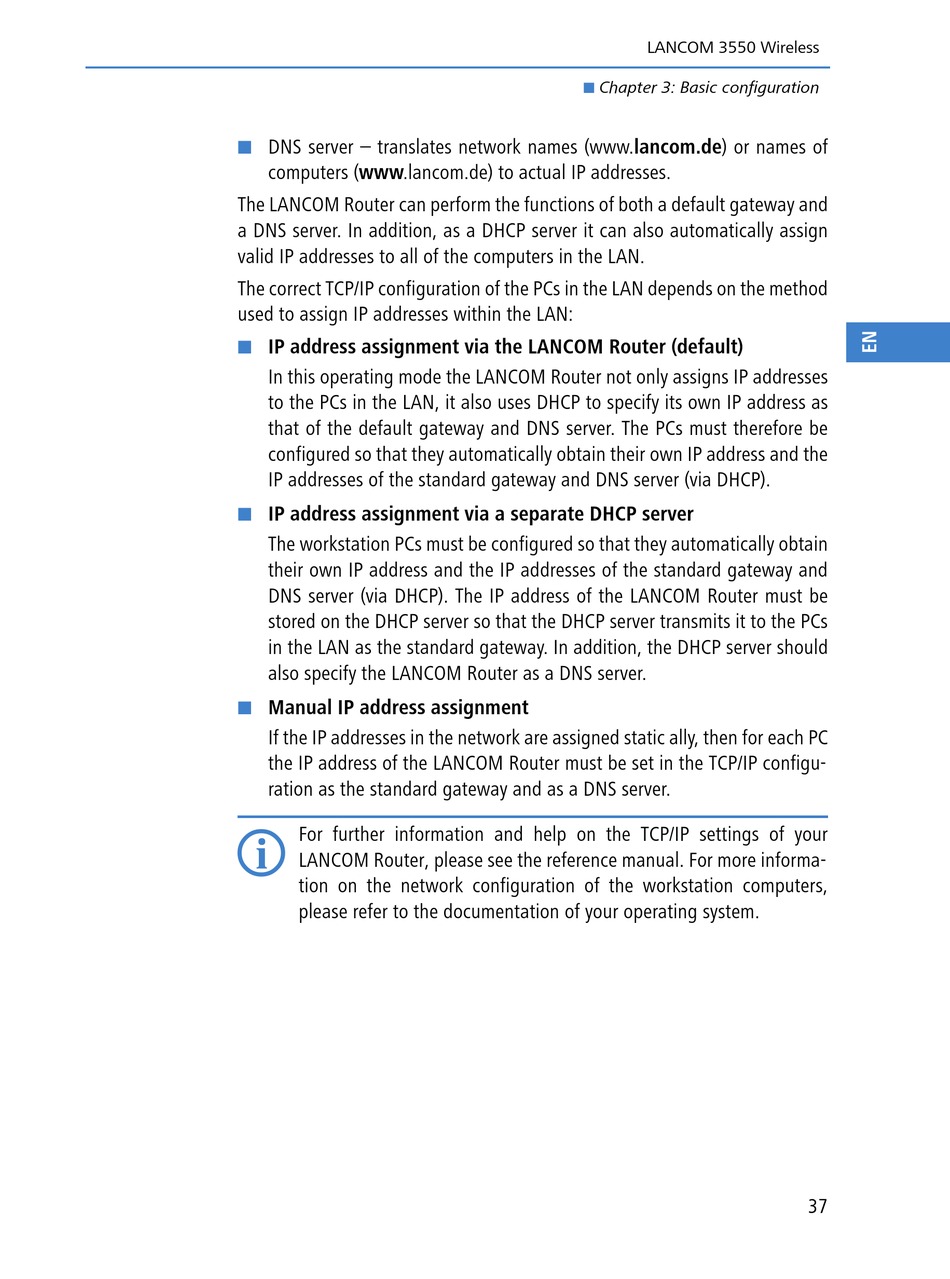 LANCOM 3550 Wireless

■ Chapter 3: Basic configuration

■ DNS server – translates network names (www.lancom.de) or names of computers (www.lancom.de) to actual IP addresses.

The LANCOM Router can perform the functions of both a default gateway and a DNS server. In addition, as a DHCP server it can also automatically assign valid IP addresses to all of the computers in the LAN.

The correct TCP/IP configuration of the PCs in the LAN depends on the method used to assign IP addresses within the LAN:

EN

■ IP address assignment via the LANCOM Router (default)

In this operating mode the LANCOM Router not only assigns IP addresses to the PCs in the LAN, it also uses DHCP to specify its own IP address as that of the default gateway and DNS server. The PCs must therefore be configured so that they automatically obtain their own IP address and the IP addresses of the standard gateway and DNS server (via DHCP).

■ IP address assignment via a separate DHCP server

The workstation PCs must be configured so that they automatically obtain their own IP address and the IP addresses of the standard gateway and DNS server (via DHCP). The IP address of the LANCOM Router must be stored on the DHCP server so that the DHCP server transmits it to the PCs in the LAN as the standard gateway. In addition, the DHCP server should also specify the LANCOM Router as a DNS server.

■ Manual IP address assignment

If the IP addresses in the network are assigned static ally, then for each PC the IP address of the LANCOM Router must be set in the TCP/IP configuration as the standard gateway and as a DNS server.

For further information and help on the TCP/IP settings of your LANCOM Router, please see the reference manual. For more information on the network configuration of the workstation computers, please refer to the documentation of your operating system.

37